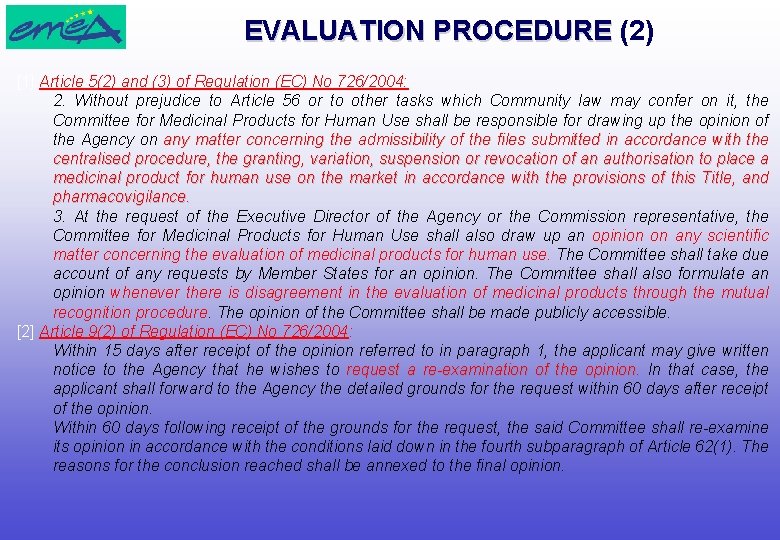 emea

EVALUATION PROCEDURE (2)

[1] Article 5(2) and (3) of Regulation (EC) No 726/2004:

2. Without prejudice to Article 56 or to other tasks which Community law may confer on it, the Committee for Medicinal Products for Human Use shall be responsible for drawing up the opinion of the Agency on any matter concerning the admissibility of the files submitted in accordance with the centralised procedure, the granting, variation, suspension or revocation of an authorisation to place a medicinal product for human use on the market in accordance with the provisions of this Title, and pharmacovigilance.

3. At the request of the Executive Director of the Agency or the Commission representative, the Committee for Medicinal Products for Human Use shall also draw up an opinion on any scientific matter concerning the evaluation of medicinal products for human use. The Committee shall take due account of any requests by Member States for an opinion. The Committee shall also formulate an opinion whenever there is disagreement in the evaluation of medicinal products through the mutual recognition procedure. The opinion of the Committee shall be made publicly accessible.

[2] Article 9(2) of Regulation (EC) No 726/2004:

Within 15 days after receipt of the opinion referred to in paragraph 1, the applicant may give written notice to the Agency that he wishes to request a re-examination of the opinion. In that case, the applicant shall forward to the Agency the detailed grounds for the request within 60 days after receipt of the opinion.

Within 60 days following receipt of the grounds for the request, the said Committee shall re-examine its opinion in accordance with the conditions laid down in the fourth subparagraph of Article 62(1). The reasons for the conclusion reached shall be annexed to the final opinion.